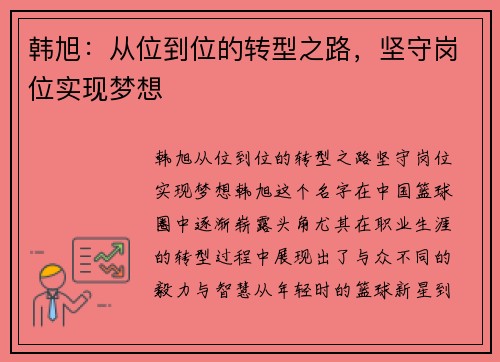 韩旭：从位到位的转型之路，坚守岗位实现梦想

韩旭从位到位的转型之路坚守岗位实现梦想韩旭这个名字在中国篮球圈中逐渐崭露头角尤其在职业生涯的转型过程中展现出了与众不同的毅力与智慧从年轻时的篮球新星到